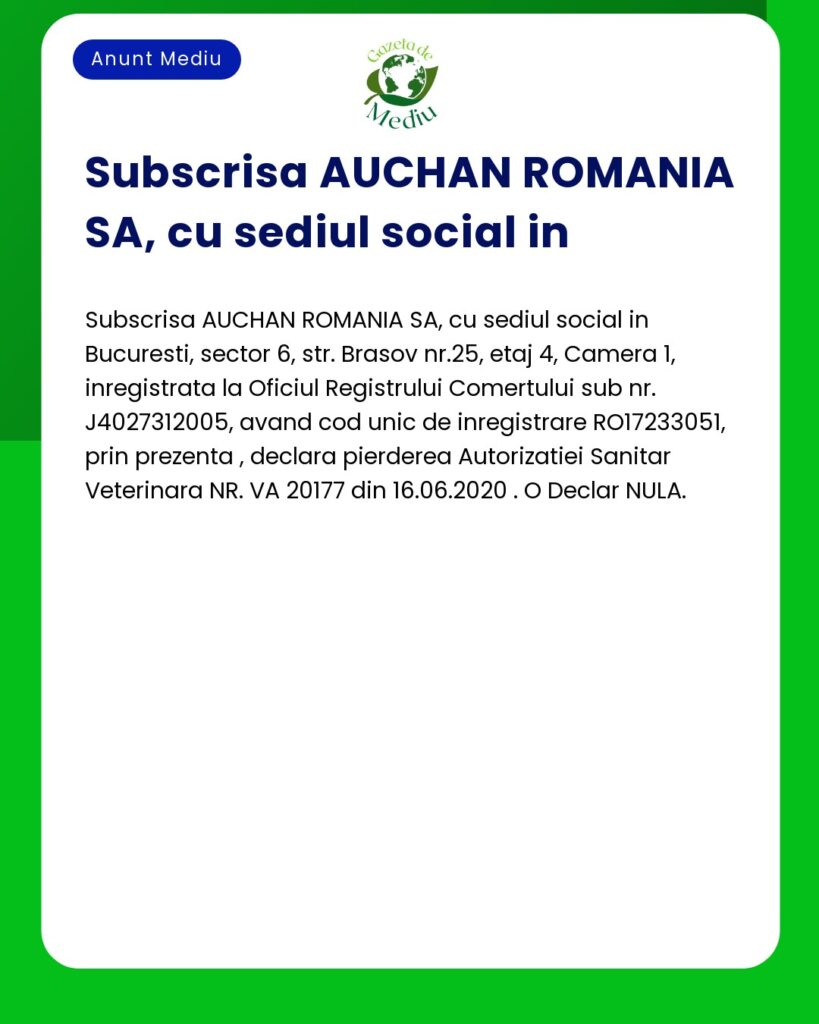 Anunt Mediu

Gazeta de Mediu

Subscrisa AUCHAN ROMANIA SA, cu sediul social in

Subscrisa AUCHAN ROMANIA SA, cu sediul social in Bucuresti, sector 6, str. Brasov nr.25, etaj 4, Camera 1, inregistrata la Oficiul Registrului Comertului sub nr. J4027312005, avand cod unic de inregistrare RO17233051, prin prezenta , declara pierderea Autorizatiei Sanitar Veterinara NR. VA 20177 din 16.06.2020 . O Declar NULA.